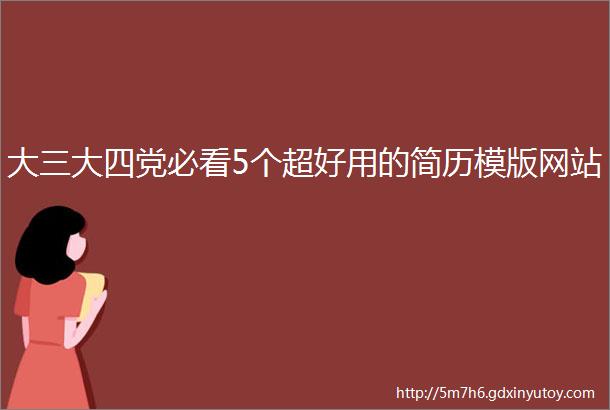 大三大四党必看5个超好用的简历模版网站

http://5m7h6.gdxinyutoy.com